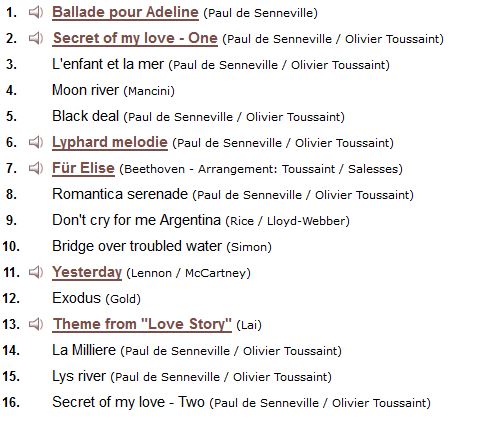 1. Ballade pour Adeline (Paul de Senneville)
2. Secret of my love - One (Paul de Senneville / Olivier Toussaint)
3. L'enfant et la mer (Paul de Senneville / Olivier Toussaint)
4. Moon river (Mancini)
5. Black deal (Paul de Senneville / Olivier Toussaint)
6. Lyphard melodie (Paul de Senneville / Olivier Toussaint)
7. Für Elise (Beethoven - Arrangement: Toussaint / Salesses)
8. Romantica serenade (Paul de Senneville / Olivier Toussaint)
9. Don't cry for me Argentina (Rice / Lloyd-Webber)
10. Bridge over troubled water (Simon)
11. Yesterday (Lennon / McCartney)
12. Exodus (Gold)
13. Theme from "Love Story" (Lai)
14. La Milliere (Paul de Senneville / Olivier Toussaint)
15. Lys river (Paul de Senneville / Olivier Toussaint)
16. Secret of my love - Two (Paul de Senneville / Olivier Toussaint)